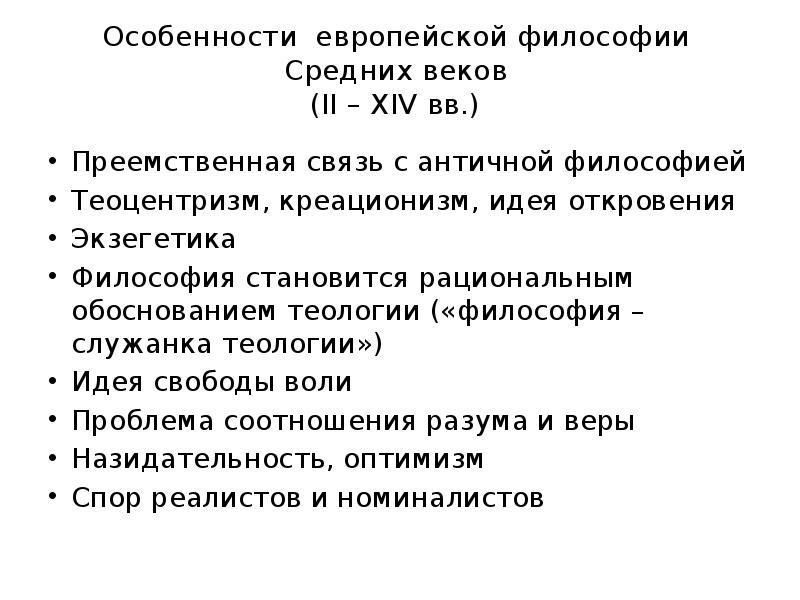 Особенности европейской философии Средних веков
(II – XIV вв.)

• Преемственная связь с античной философией
• Теоцентризм, креационизм, идея откровения
• Экзегетика
• Философия становится рациональным обоснованием теологии («философия – служанка теологии»)
• Идея свободы воли
• Проблема соотношения разума и веры
• Назидательность, оптимизм
• Спор реалистов и номиналистов